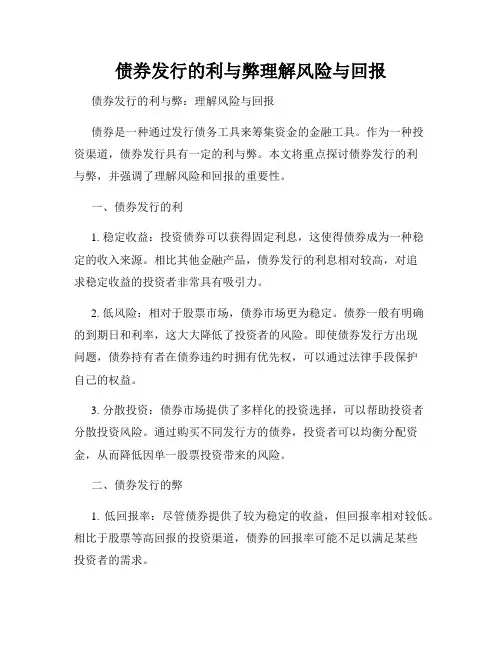 债券发行的利与弊理解风险与回报

债券发行的利与弊：理解风险与回报

债券是一种通过发行债务工具来筹集资金的金融工具。作为一种投资渠道，债券发行具有一定的利与弊。本文将重点探讨债券发行的利与弊，并强调了理解风险和回报的重要性。

一、债券发行的利

1. 稳定收益：投资债券可以获得固定利息，这使得债券成为一种稳定的收入来源。相比其他金融产品，债券发行的利息相对较高，对追求稳定收益的投资者非常具有吸引力。

2. 低风险：相对于股票市场，债券市场更为稳定。债券一般有明确的到期日和利率，这大大降低了投资者的风险。即使债券发行方出现问题，债券持有者在债券违约时拥有优先权，可以通过法律手段保护自己的权益。

3. 分散投资：债券市场提供了多样化的投资选择，可以帮助投资者分散投资风险。通过购买不同发行方的债券，投资者可以均衡分配资金，从而降低因单一股票投资带来的风险。

二、债券发行的弊

1. 低回报率：尽管债券提供了较为稳定的收益，但回报率相对较低。相比于股票等高回报的投资渠道，债券的回报率可能不足以满足某些投资者的需求。